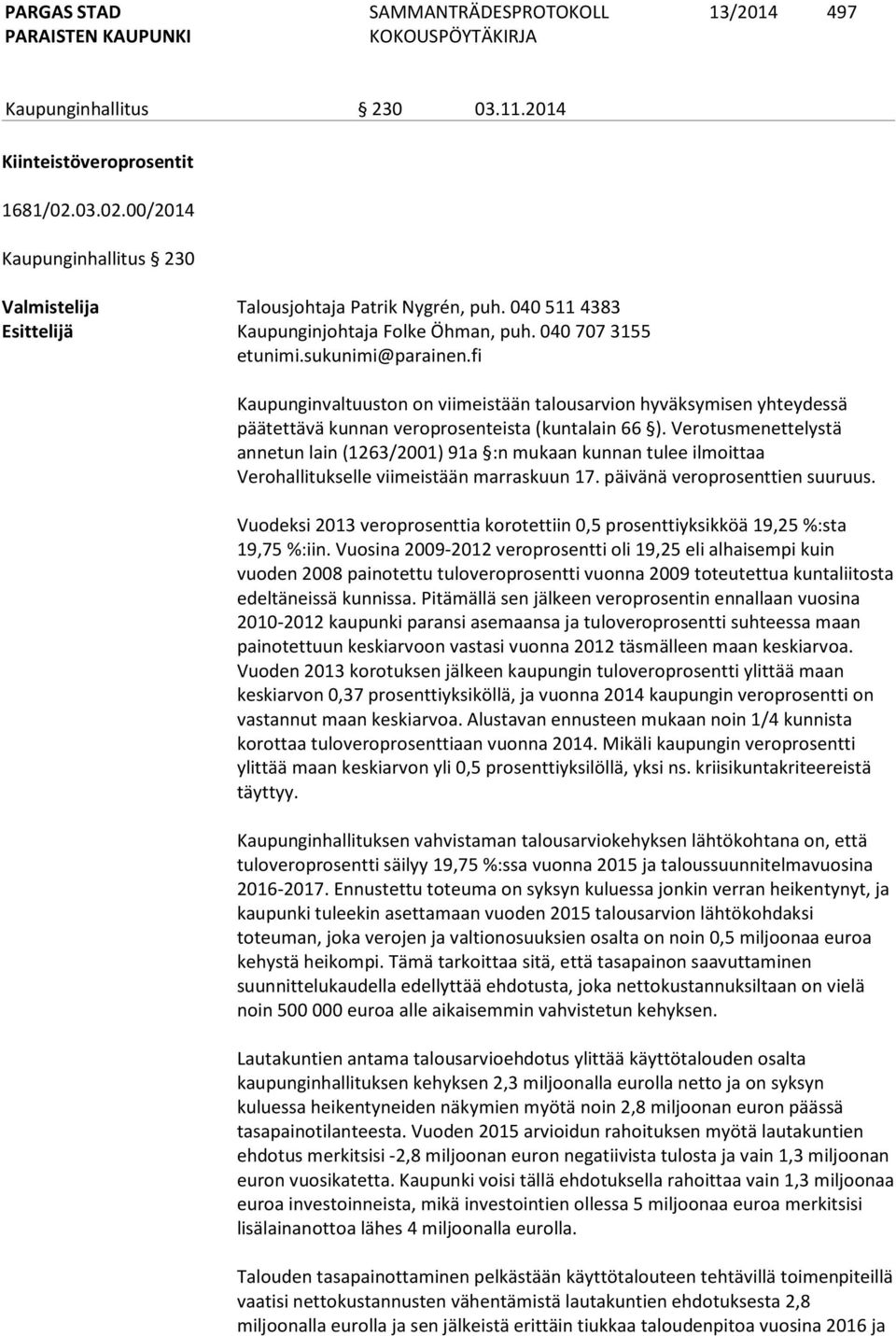 PARGAS STAD
PARAISTEN KAUPUNKI

SAMMANTRÄDESPROTOKOLL
KOKOUSPÖYTÄKIRJA

13/2014 497

Kaupunginhallitus § 230 03.11.2014

Kiinteistöveroprosentit

1681/02.03.02.00/2014

Kaupunginhallitus § 230

Valmistelija Talousjohtaja Patrik Nygrén, puh. 040 511 4383
Esittelijä Kaupunginjohtaja Folke Öhman, puh. 040 707 3155
etunimi.sukunimi@parainen.fi

Kaupunginvaltuuston on viimeistään talousarvion hyväksymisen yhteydessä päätettävä kunnan veroprosenteista (kuntalain 66 §). Verotusmenettelystä annetun lain (1263/2001) 91a §:n mukaan kunnan tulee ilmoittaa Verohallitukselle viimeistään marraskuun 17. päivänä veroprosenttien suuruus.

Vuodeksi 2013 veroprosenttia korotettiin 0,5 prosenttiyksikköä 19,25 %:sta 19,75 %:iin. Vuosina 2009-2012 veroprosentti oli 19,25 eli alhaisempi kuin vuoden 2008 painotettu tuloveroprosentti vuonna 2009 toteutettua kuntaliitosta edeltäneissä kunnissa. Pitämällä sen jälkeen veroprosentin ennallaan vuosina 2010-2012 kaupunki paransi asemaansa ja tuloveroprosentti suhteessa maan painotettuun keskiarvoon vastasi vuonna 2012 täsmälleen maan keskiarvoa. Vuoden 2013 korotuksen jälkeen kaupungin tuloveroprosentti ylittää maan keskiarvon 0,37 prosenttiyksiköllä, ja vuonna 2014 kaupungin veroprosentti on vastannut maan keskiarvoa. Alustavan ennusteen mukaan noin 1/4 kunnista korottaa tuloveroprosenttiaan vuonna 2014. Mikäli kaupungin veroprosentti ylittää maan keskiarvon yli 0,5 prosenttiyksilöllä, yksi ns. kriisikuntakriteereistä täyttyy.

Kaupunginhallituksen vahvistaman talousarviokehyksen lähtökohtana on, että tuloveroprosentti säilyy 19,75 %:ssa vuonna 2015 ja taloussuunnitelmavuosina 2016-2017. Ennustettu toteuma on syksyn kuluessa jonkin verran heikentynyt, ja kaupunki tuleekin asettamaan vuoden 2015 talousarvion lähtökohdaksi toteuman, joka verojen ja valtionosuuksien osalta on noin 0,5 miljoonaa euroa kehystä heikompi. Tämä tarkoittaa sitä, että tasapainon saavuttaminen suunnittelukaudella edellyttää ehdotusta, joka nettokustannuksiltaan on vielä noin 500 000 euroa alle aikaisemmin vahvistetun kehyksen.

Lautakuntien antama talousarvioehdotus ylittää käyttötalouden osalta kaupunginhallituksen kehyksen 2,3 miljoonalla eurolla netto ja on syksyn kuluessa heikentyneiden näkymien myötä noin 2,8 miljoonan euron päässä tasapainotilanteesta. Vuoden 2015 arvioidun rahoituksen myötä lautakuntien ehdotus merkitsisi -2,8 miljoonan euron negatiivista tulosta ja vain 1,3 miljoonan euron vuosikatetta. Kaupunki voisi tällä ehdotuksella rahoittaa vain 1,3 miljoonaa euroa investoinneista, mikä investointien ollessa 5 miljoonaa euroa merkitsisi lisälainanottoa lähes 4 miljoonalla eurolla.

Talouden tasapainottaminen pelkästään käyttötalouteen tehtävillä toimenpiteillä vaatisi nettokustannusten vähentämistä lautakuntien ehdotuksesta 2,8 miljoonalla eurolla ja sen jälkeistä erittäin tiukkaa taloudenpitoa vuosina 2016 ja